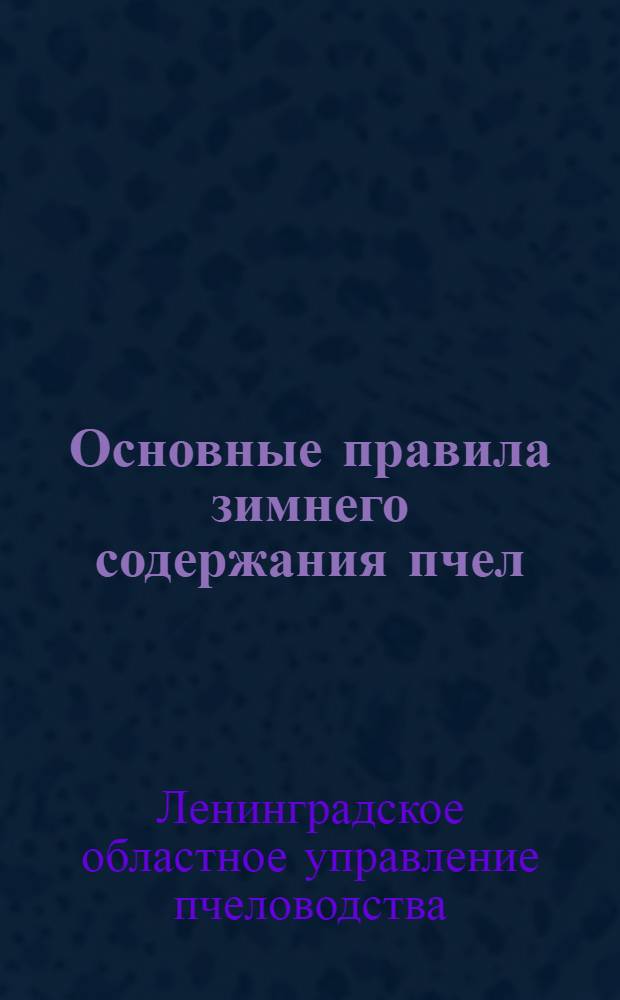 Основные правила зимнего содержания пчел

Ленинградское областное управление пчеловодства